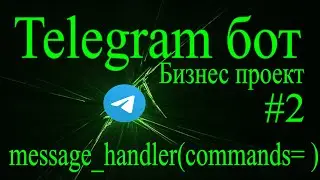 Telegram бот
Бизнес проект
#2
message_handler(commands= )